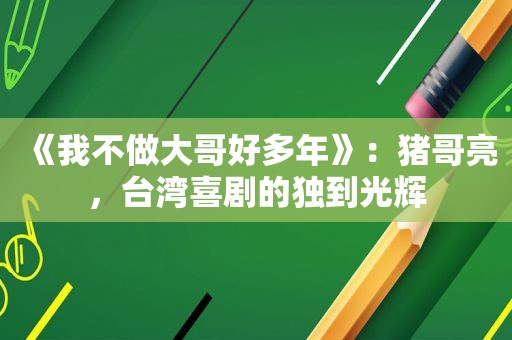 《我不做大哥好多年》：猪哥亮，台湾喜剧的独到光辉